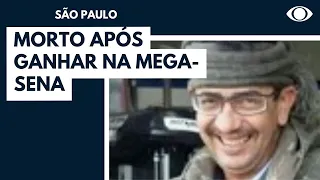 SÃO PAULO

MORTO APÓS GANHAR NA MEGA-SENA